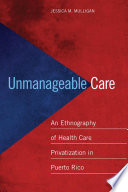 JESSICA M. MULLIGAN

Unmanageable Care

An Ethnography of Health Care Privatization in Puerto Rico